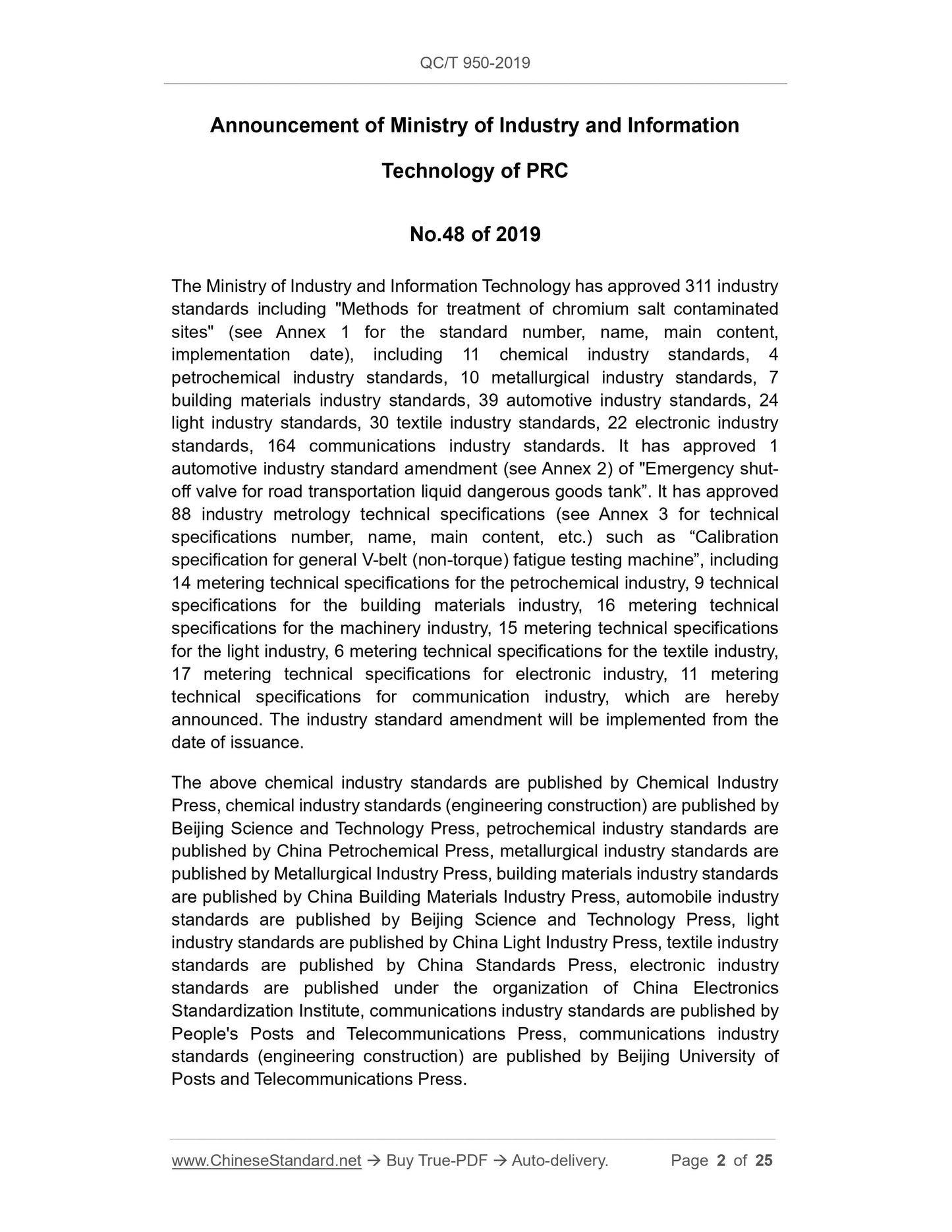 QC/T 950-2019

Announcement of Ministry of Industry and Information Technology of PRC

No.48 of 2019

The Ministry of Industry and Information Technology has approved 311 industry standards including "Methods for treatment of chromium salt contaminated sites" (see Annex 1 for the standard number, name, main content, implementation date), including 11 chemical industry standards, 4 petrochemical industry standards, 10 metallurgical industry standards, 7 building materials industry standards, 39 automotive industry standards, 24 light industry standards, 30 textile industry standards, 22 electronic industry standards, 164 communications industry standards. It has approved 1 automotive industry standard amendment (see Annex 2) of "Emergency shut-off valve for road transportation liquid dangerous goods tank”. It has approved 88 industry metrology technical specifications (see Annex 3 for technical specifications number, name, main content, etc.) such as “Calibration specification for general V-belt (non-torque) fatigue testing machine”, including 14 metering technical specifications for the petrochemical industry, 9 technical specifications for the building materials industry, 16 metering technical specifications for the machinery industry, 15 metering technical specifications for the light industry, 6 metering technical specifications for the textile industry, 17 metering technical specifications for electronic industry, 11 metering technical specifications for communication industry, which are hereby announced. The industry standard amendment will be implemented from the date of issuance.

The above chemical industry standards are published by Chemical Industry Press, chemical industry standards (engineering construction) are published by Beijing Science and Technology Press, petrochemical industry standards are published by China Petrochemical Press, metallurgical industry standards are published by Metallurgical Industry Press, building materials industry standards are published by China Building Materials Industry Press, automobile industry standards are published by Beijing Science and Technology Press, light industry standards are published by China Light Industry Press, textile industry standards are published by China Standards Press, electronic industry standards are published under the organization of China Electronics Standardization Institute, communications industry standards are published by People's Posts and Telecommunications Press, communications industry standards (engineering construction) are published by Beijing University of Posts and Telecommunications Press.

www.ChineseStandard.net → Buy True-PDF → Auto-delivery. Page 2 of 25